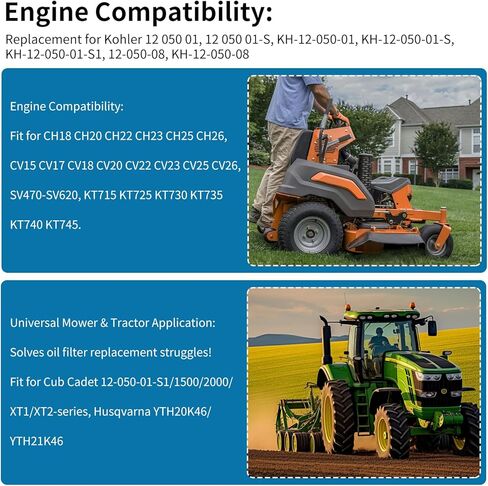 Engine Compatibility:

Replacement for Kohler 12 050 01, 12 050 01-S, KH-12-050-01, KH-12-050-01-S, KH-12-050-01-S1, 12-050-08, KH-12-050-08

Engine Compatibility:

Fit for CH18 CH20 CH22 CH23 CH25 CH26, CV15 CV17 CV18 CV20 CV22 CV23 CV25 CV26, SV470-SV620, KT715 KT725 KT730 KT735 KT740 KT745.

Universal Mower & Tractor Application:

Solves oil filter replacement struggles!

Fit for Cub Cadet 12-050-01-S1/1500/2000/ XT1/XT2-series, Husqvarna YTH20K46/ YTH21K46